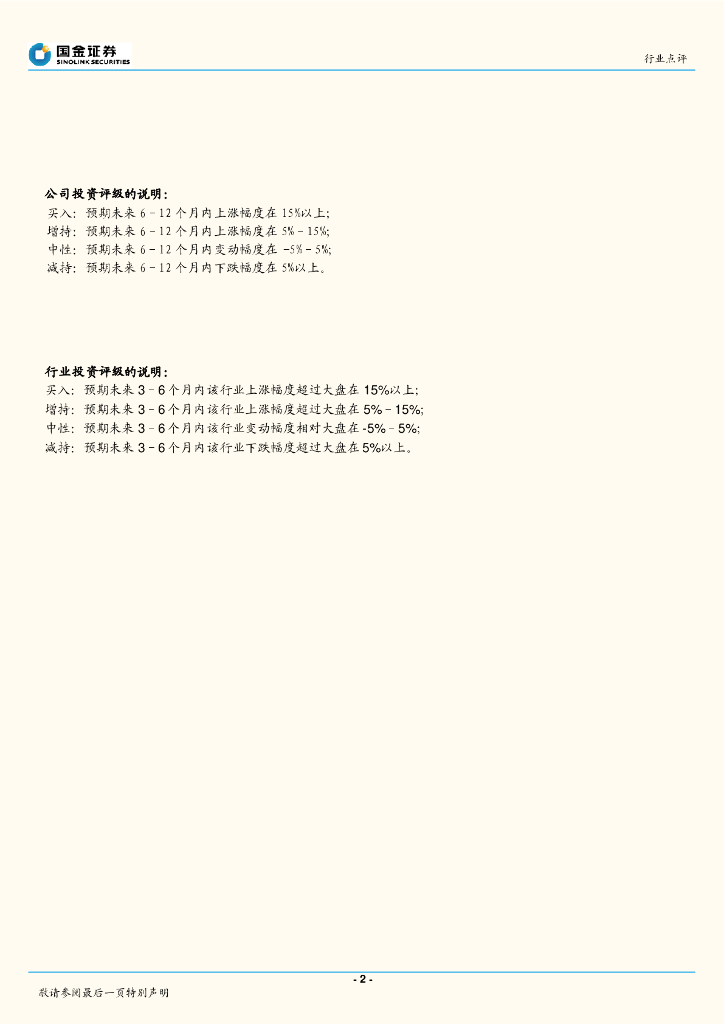 国金证券
SINOLINK SECURITIES

行业点评

公司投资评级的说明：

买入：预期未来6－12个月内上涨幅度在15%以上；

增持：预期未来6－12个月内上涨幅度在5%－15%；

中性：预期未来6－12个月内变动幅度在-5%－5%；

减持：预期未来6－12个月内下跌幅度在5%以上。

行业投资评级的说明：

买入：预期未来3－6个月内该行业上涨幅度超过大盘在15%以上；

增持：预期未来3－6个月内该行业上涨幅度超过大盘在5%－15%；

中性：预期未来3－6个月内该行业变动幅度相对大盘在-5%－5%；

减持：预期未来3－6个月内该行业下跌幅度超过大盘在5%以上。

- 2 -

敬请参阅最后一页特别声明